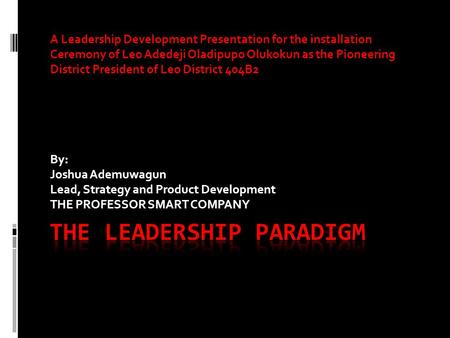 A Leadership Development Presentation for the installation Ceremony of Leo Adedeji Oladipupo Olukokun as the Pioneering District President of Leo District 404B2

By:
Joshua Ademuwagun
Lead, Strategy and Product Development
THE PROFESSOR SMART COMPANY

THE LEADERSHIP PARADIGM